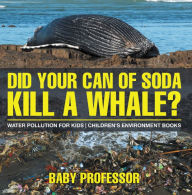 DID YOUR CAN OF SODA KILL A WHALE?

WATER POLLUTION FOR KIDS | CHILDREN'S ENVIRONMENT BOOKS

BABY PROFESSOR